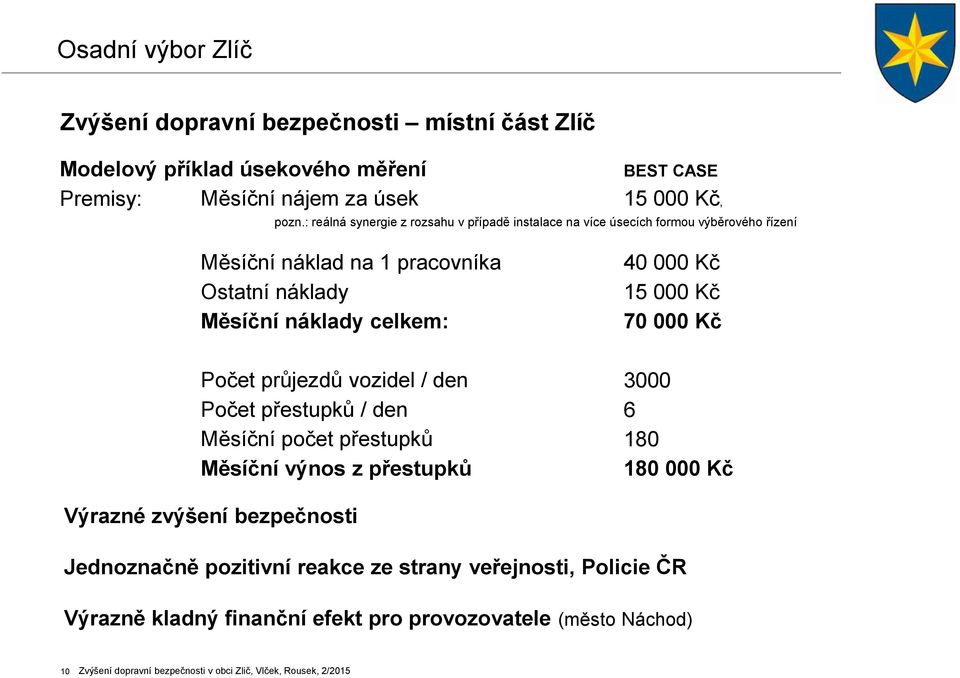 Osadní výbor Zlíč

Zvýšení dopravní bezpečnosti – místní část Zlíč

Modelový příklad úsekového měření BEST CASE

Premisy: Měsíční nájem za úsek 15 000 Kč,
pozn.: reálná synergie z rozsahu v případě instalace na více úsecích formou výběrového řízení

Měsíční náklad na 1 pracovníka 40 000 Kč
Ostatní náklady 15 000 Kč
Měsíční náklady celkem: 70 000 Kč

Počet průjezdů vozidel / den 3000
Počet přestupků / den 6
Měsíční počet přestupků 180
Měsíční výnos z přestupků 180 000 Kč

Výrazné zvýšení bezpečnosti

Jednoznačně pozitivní reakce ze strany veřejnosti, Policie ČR

Výrazně kladný finanční efekt pro provozovatele (město Náchod)

10 Zvýšení dopravní bezpečnosti v obci Zlíč, Vlček, Rousek, 2/2015